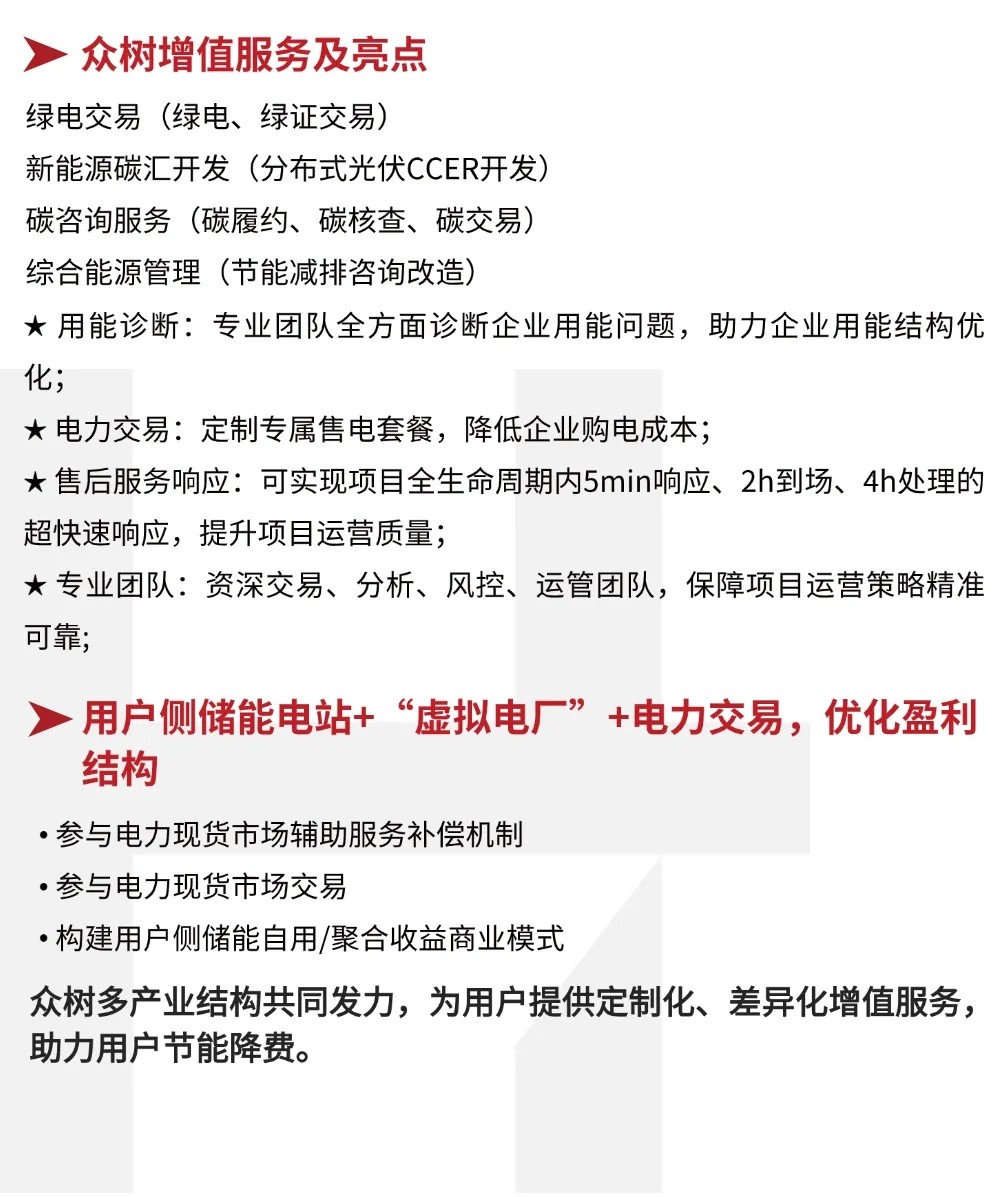 众树增值服务及亮点

绿电交易（绿电、绿证交易）

新能源碳汇开发（分布式光伏CCER开发）

碳咨询服务（碳履约、碳核查、碳交易）

综合能源管理（节能减排咨询改造）

★ 用能诊断：专业团队全方面诊断企业用能问题，助力企业用能结构优化；

★ 电力交易：定制专属售电套餐，降低企业购电成本；

★ 售后服务响应：可实现项目全生命周期内5min响应、2h到场、4h处理的超快速响应，提升项目运营质量；

★ 专业团队：资深交易、分析、风控、运管团队，保障项目运营策略精准可靠;

用户侧储能电站+“虚拟电厂”+电力交易，优化盈利结构

• 参与电力现货市场辅助服务补偿机制

• 参与电力现货市场交易

• 构建用户侧储能自用/聚合收益商业模式

众树多产业结构共同发力，为用户提供定制化、差异化增值服务，助力用户节能降费。